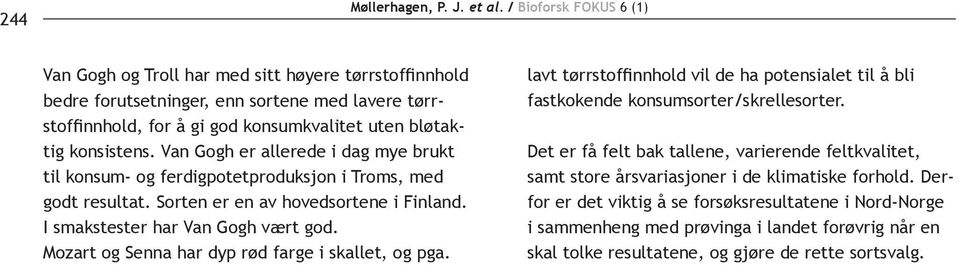 244

Møllerhagen, P. J. et al. / Bioforsk FOKUS 6 (1)

Van Gogh og Troll har med sitt høyere tørrstoffinnhold bedre forutsetninger, enn sortene med lavere tørrstoffinnhold, for å gi god konsumkvalitet uten bløtaktig konsistens. Van Gogh er allerede i dag mye brukt til konsum- og ferdigpotetproduksjon i Troms, med godt resultat. Sorten er en av hovedsortene i Finland. I smakstester har Van Gogh vært god.
Mozart og Senna har dyp rød farge i skallet, og pga. lavt tørrstoffinnhold vil de ha potensialet til å bli fastkokende konsumsorter/skrellesorter.

Det er få felt bak tallene, varierende feltkvalitet, samt store årsvariasjoner i de klimatiske forhold. Derfor er det viktig å se forsøksresultatene i Nord-Norge i sammenheng med prøvinga i landet forøvrig når en skal tolke resultatene, og gjøre de rette sortsvalg.